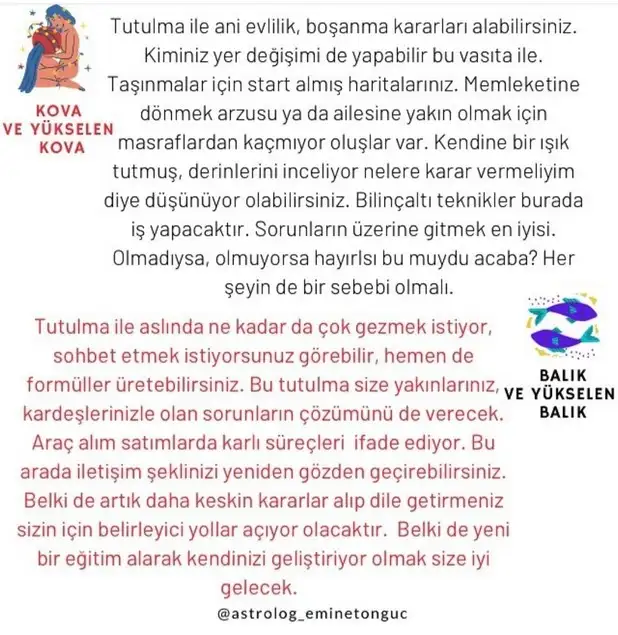 KOVA
VE YÜKSELEN
KOVA

Tutulma ile ani evlilik, boşanma kararları alabilirsiniz. Kiminiz yer değişimi de yapabilir bu vasıta ile. Taşınmalar için start almış haritalarınız. Memleketine dönmek arzusu ya da ailesine yakın olmak için masraflardan kaçmıyor oluşlar var. Kendine bir ışık tutmuş, derinlerini inceliyor nelere karar vermeliyim diye düşünüyor olabilirsiniz. Bilinçaltı teknikler burada iş yapacaktır. Sorunların üzerine gitmek en iyisi. Olmadıysa, olmuyorsa hayırlsı bu muydu acaba? Her şeyin de bir sebebi olmalı.

BALIK
VE YÜKSELEN
BALIK

Tutulma ile aslında ne kadar da çok gezmek istiyor, sohbet etmek istiyorsunuz görebilir, hemen de formüller üretebilirsiniz. Bu tutulma size yakınlarınız, kardeşlerinizle olan sorunların çözümünü de verecek. Araç alım satımlarda karlı süreçleri ifade ediyor. Bu arada iletişim şeklinizi yeniden gözden geçirebilirsiniz. Belki de artık daha keskin kararlar alıp dile getirmeniz sizin için belirleyici yollar açıyor olacaktır. Belki de yeni bir eğitim alarak kendinizi geliştiriyor olmak size iyi gelecek.

@astrolog_eminetonguc